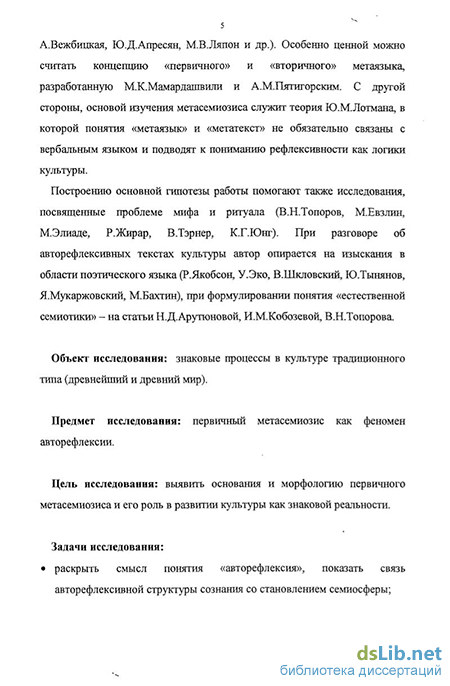 5

А.Вежбицкая, Ю.Д.Апресян, М.В.Ляпон и др.). Особенно ценной можно считать концепцию «первичного» и «вторичного» метаязыка, разработанную М.К.Мамардашвили и А.М.Пятигорским. С другой стороны, основой изучения метасемиозиса служит теория Ю.М.Лотмана, в которой понятия «метаязык» и «метатекст» не обязательно связаны с вербальным языком и подводят к пониманию рефлексивности как логики культуры.

Построению основной гипотезы работы помогают также исследования, посвященные проблеме мифа и ритуала (В.Н.Топоров, М.Евзлин, М.Элиаде, Р.Жирар, В.Тэрнер, К.Г.Юнг). При разговоре об авторефлексивных текстах культуры автор опирается на изыскания в области поэтического языка (Р.Якобсон, У.Эко, В.Шкловский, Ю.Тынянов, Я.Мукаржовский, М.Бахтин), при формулировании понятия «естественной семиотики» – на статьи Н.Д.Арутюновой, И.М.Кобозевой, В.Н.Топорова.

Объект исследования: знаковые процессы в культуре традиционного типа (древнейший и древний мир).

Предмет исследования: первичный метасемиозис как феномен авторефлексии.

Цель исследования: выявить основания и морфологию первичного метасемиозиса и его роль в развитии культуры как знаковой реальности.

Задачи исследования:

• раскрыть смысл понятия «авторефлексия», показать связь авторефлексивной структуры сознания со становлением семиосферы;

dsLib.net
библиотека диссертаций